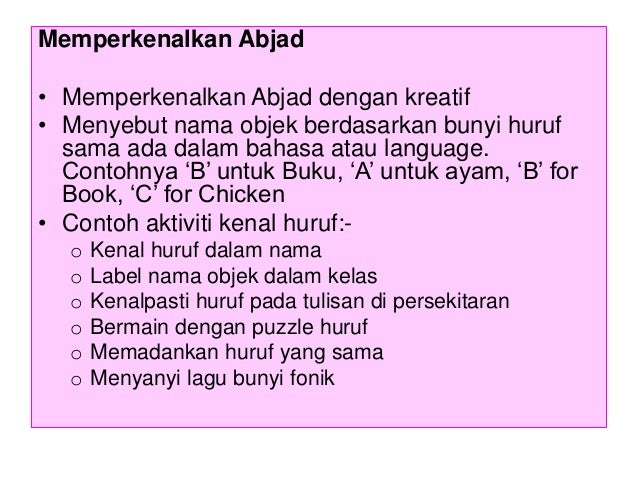 Memperkenalkan Abjad

• Memperkenalkan Abjad dengan kreatif
• Menyebut nama objek berdasarkan bunyi huruf sama ada dalam bahasa atau language. Contohnya 'B' untuk Buku, 'A' untuk ayam, 'B' for Book, 'C' for Chicken
• Contoh aktiviti kenal huruf:-
o Kenal huruf dalam nama
o Label nama objek dalam kelas
o Kenalpasti huruf pada tulisan di persekitaran
o Bermain dengan puzzle huruf
o Memadankan huruf yang sama
o Menyanyi lagu bunyi fonik